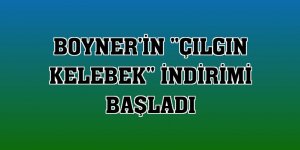 BOYNER'İN "ÇILGIN KELEBEK" İNDİRİMİ BAŞLADI